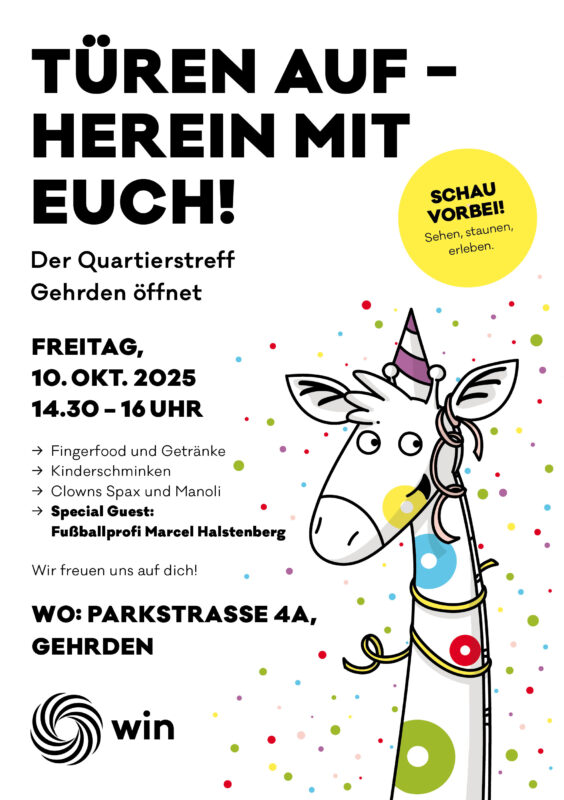 TÜREN AUF – HEREIN MIT EUCH!

SCHAU VORBEI!
Sehen, staunen, erleben.

Der Quartierstreff Gehrden öffnet

FREITAG,
10. OKT. 2025
14.30 – 16 UHR

→ Fingerfood und Getränke
→ Kinderschminken
→ Clowns Spax und Manoli
→ Special Guest:
Fußballprofi Marcel Halstenberg

Wir freuen uns auf dich!

WO: PARKSTRASSE 4A,
GEHRDEN

win